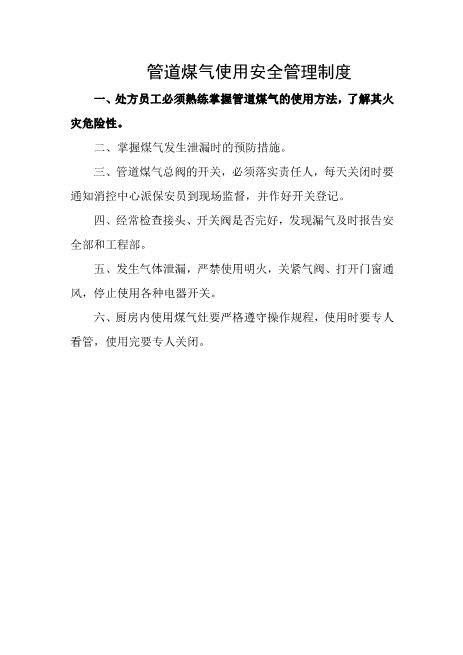 管道煤气使用安全管理制度

一、处方员工必须熟练掌握管道煤气的使用方法，了解其火灾危险性。

二、掌握煤气发生泄漏时的预防措施。

三、管道煤气总阀的开关，必须落实责任人，每天关闭时要通知消控中心派保安员到现场监督，并作好开关登记。

四、经常检查接头、开关阀是否完好，发现漏气及时报告安全部和工程部。

五、发生气体泄漏，严禁使用明火，关紧气阀、打开门窗通风，停止使用各种电器开关。

六、厨房内使用煤气灶要严格遵守操作规程，使用时要专人看管，使用完要专人关闭。